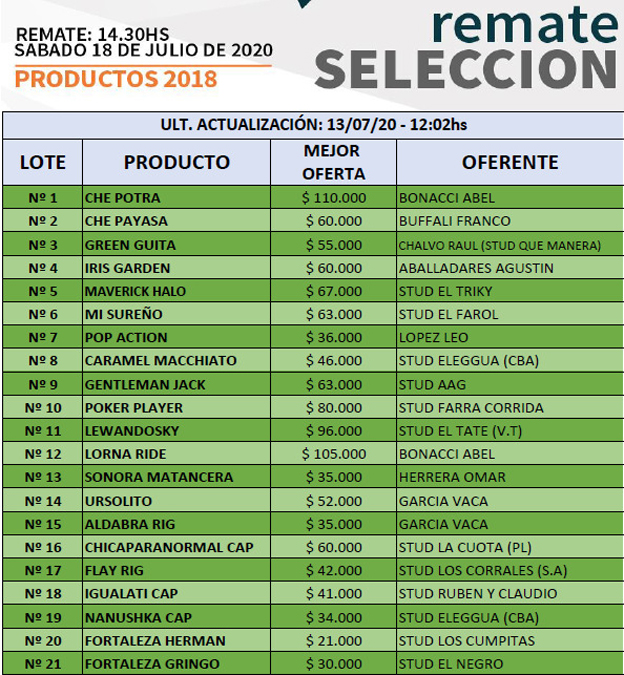 REMATE: 14.30HS
SABADO 18 DE JULIO DE 2020
PRODUCTOS 2018

remate
SELECCION

ULT. ACTUALIZACIÓN: 13/07/20 - 12:02hs

| LOTE | PRODUCTO | MEJOR OFERTA | OFERENTE |
|---|---|---|---|
| Nº 1 | CHE POTRA | $ 110.000 | BONACCI ABEL |
| Nº 2 | CHE PAYASA | $ 60.000 | BUFFALI FRANCO |
| Nº 3 | GREEN GUITA | $ 55.000 | CHALVO RAUL (STUD QUE MANERA) |
| Nº 4 | IRIS GARDEN | $ 60.000 | ABALLADARES AGUSTIN |
| Nº 5 | MAVERICK HALO | $ 67.000 | STUD EL TRIKY |
| Nº 6 | MI SUREÑO | $ 63.000 | STUD EL FAROL |
| Nº 7 | POP ACTION | $ 36.000 | LOPEZ LEO |
| Nº 8 | CARAMEL MACCHIATO | $ 46.000 | STUD ELEGGUA (CBA) |
| Nº 9 | GENTLEMAN JACK | $ 63.000 | STUD AAG |
| Nº 10 | POKER PLAYER | $ 80.000 | STUD FARRA CORRIDA |
| Nº 11 | LEWANDOSKY | $ 96.000 | STUD EL TATE (V.T) |
| Nº 12 | LORNA RIDE | $ 105.000 | BONACCI ABEL |
| Nº 13 | SONORA MATANCERA | $ 35.000 | HERRERA OMAR |
| Nº 14 | URSOLITO | $ 52.000 | GARCIA VACA |
| Nº 15 | ALDABRA RIG | $ 35.000 | GARCIA VACA |
| Nº 16 | CHICAPARANORMAL CAP | $ 60.000 | STUD LA CUOTA (PL) |
| Nº 17 | FLAY RIG | $ 42.000 | STUD LOS CORRALES (S.A) |
| Nº 18 | IGUALATI CAP | $ 41.000 | STUD RUBEN Y CLAUDIO |
| Nº 19 | NANUSHKA CAP | $ 34.000 | STUD ELEGGUA (CBA) |
| Nº 20 | FORTALEZA HERMAN | $ 21.000 | STUD LOS CUMPITAS |
| Nº 21 | FORTALEZA GRINGO | $ 30.000 | STUD EL NEGRO |